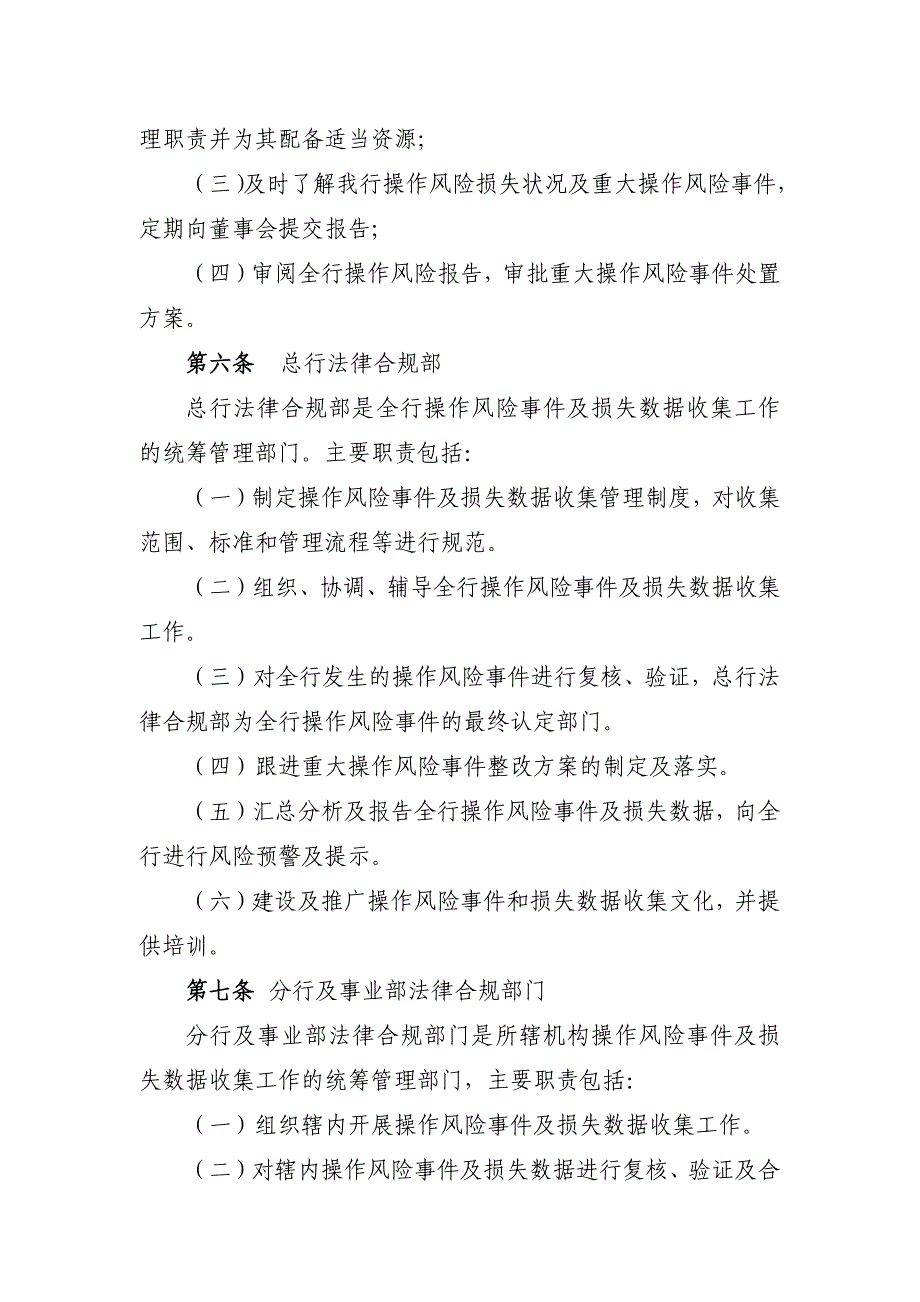 理职责并为其配备适当资源;

（三）及时了解我行操作风险损失状况及重大操作风险事件，定期向董事会提交报告;

（四）审阅全行操作风险报告，审批重大操作风险事件处置方案。

第六条　总行法律合规部

总行法律合规部是全行操作风险事件及损失数据收集工作的统筹管理部门。主要职责包括:

（一）制定操作风险事件及损失数据收集管理制度，对收集范围、标准和管理流程等进行规范。

（二）组织、协调、辅导全行操作风险事件及损失数据收集工作。

（三）对全行发生的操作风险事件进行复核、验证，总行法律合规部为全行操作风险事件的最终认定部门。

（四）跟进重大操作风险事件整改方案的制定及落实。

（五）汇总分析及报告全行操作风险事件及损失数据，向全行进行风险预警及提示。

（六）建设及推广操作风险事件和损失数据收集文化，并提供培训。

第七条　分行及事业部法律合规部门

分行及事业部法律合规部门是所辖机构操作风险事件及损失数据收集工作的统筹管理部门，主要职责包括:

（一）组织辖内开展操作风险事件及损失数据收集工作。

（二）对辖内操作风险事件及损失数据进行复核、验证及合